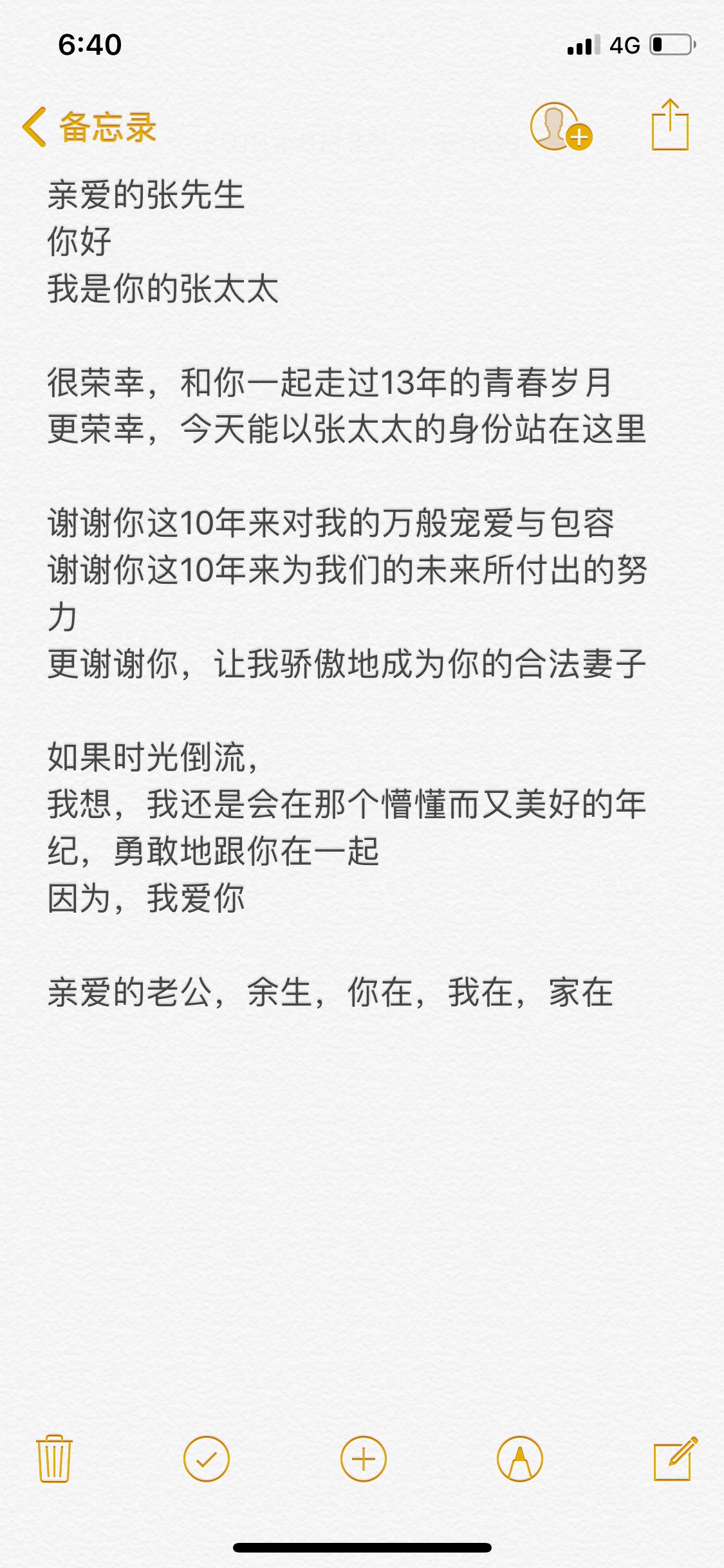 6:40 4G

备忘录

亲爱的张先生
你好
我是你的张太太

很荣幸，和你一起走过13年的青春岁月
更荣幸，今天能以张太太的身份站在这里

谢谢你这10年来对我的万般宠爱与包容
谢谢你这10年来为我们的未来所付出的努力
更谢谢你，让我骄傲地成为你的合法妻子

如果时光倒流，
我想，我还是会在那个懵懂而又美好的年纪，勇敢地跟你在一起
因为，我爱你

亲爱的老公，余生，你在，我在，家在